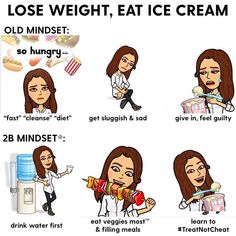 LOSE WEIGHT, EAT ICE CREAM

OLD MINDSET:

so hungry...

"fast" "cleanse" "diet"

get sluggish & sad

give in, feel guilty

2B MINDSET®:

drink water first

eat veggies most™ & filling meals

learn to #TreatNotCheat